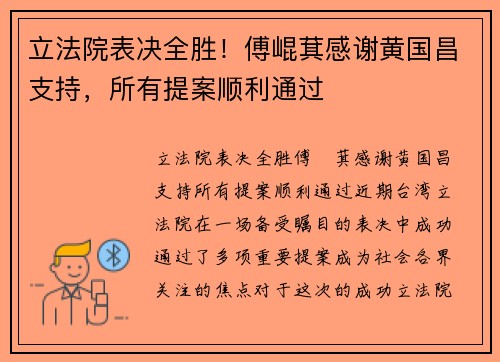 立法院表决全胜！傅崐萁感谢黄国昌支持，所有提案顺利通过

立法院表决全胜傅 萁感谢黄国昌支持所有提案顺利通过近期台湾立法院在一场备受瞩目的表决中成功通过了多项重要提案成为社会各界关注的焦点对于这次的成功立法院